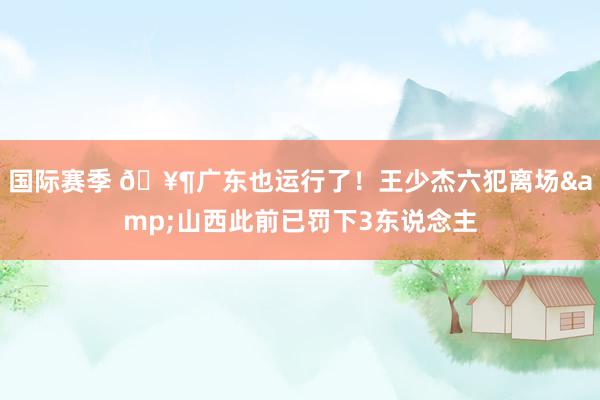 国际赛季 ð ¥¶广东也运行了！王少杰六犯离场&amp;山西此前已罚下3东说念主